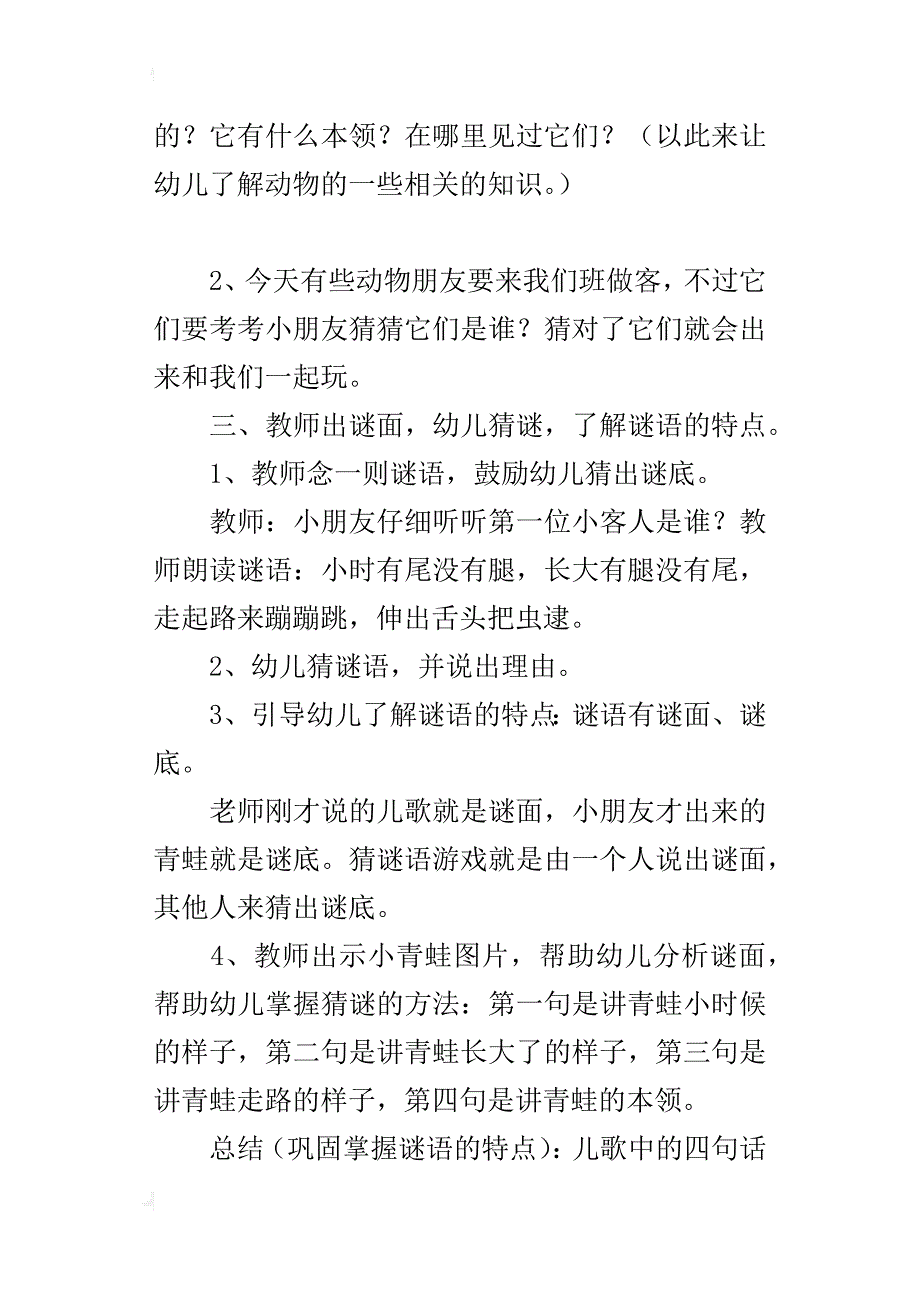 的？它有什么本领？在哪里见过它们？（以此来让幼儿了解动物的一些相关的知识。）

2、今天有些动物朋友要来我们班做客，不过它们要考考小朋友猜猜它们是谁？猜对了它们就会出来和我们一起玩。

三、教师出谜面，幼儿猜谜，了解谜语的特点。

1、教师念一则谜语，鼓励幼儿猜出谜底。

教师：小朋友仔细听听第一位小客人是谁？教师朗读谜语：小时有尾没有腿，长大有腿没有尾，走起路来蹦蹦跳，伸出舌头把虫逮。

2、幼儿猜谜语，并说出理由。

3、引导幼儿了解谜语的特点：谜语有谜面、谜底。

老师刚才说的儿歌就是谜面，小朋友才出来的青蛙就是谜底。猜谜语游戏就是由一个人说出谜面，其他人来猜出谜底。

4、教师出示小青蛙图片，帮助幼儿分析谜面，帮助幼儿掌握猜谜的方法：第一句是讲青蛙小时候的样子，第二句是讲青蛙长大了的样子，第三句是讲青蛙走路的样子，第四句是讲青蛙的本领。

总结（巩固掌握谜语的特点）：儿歌中的四句话